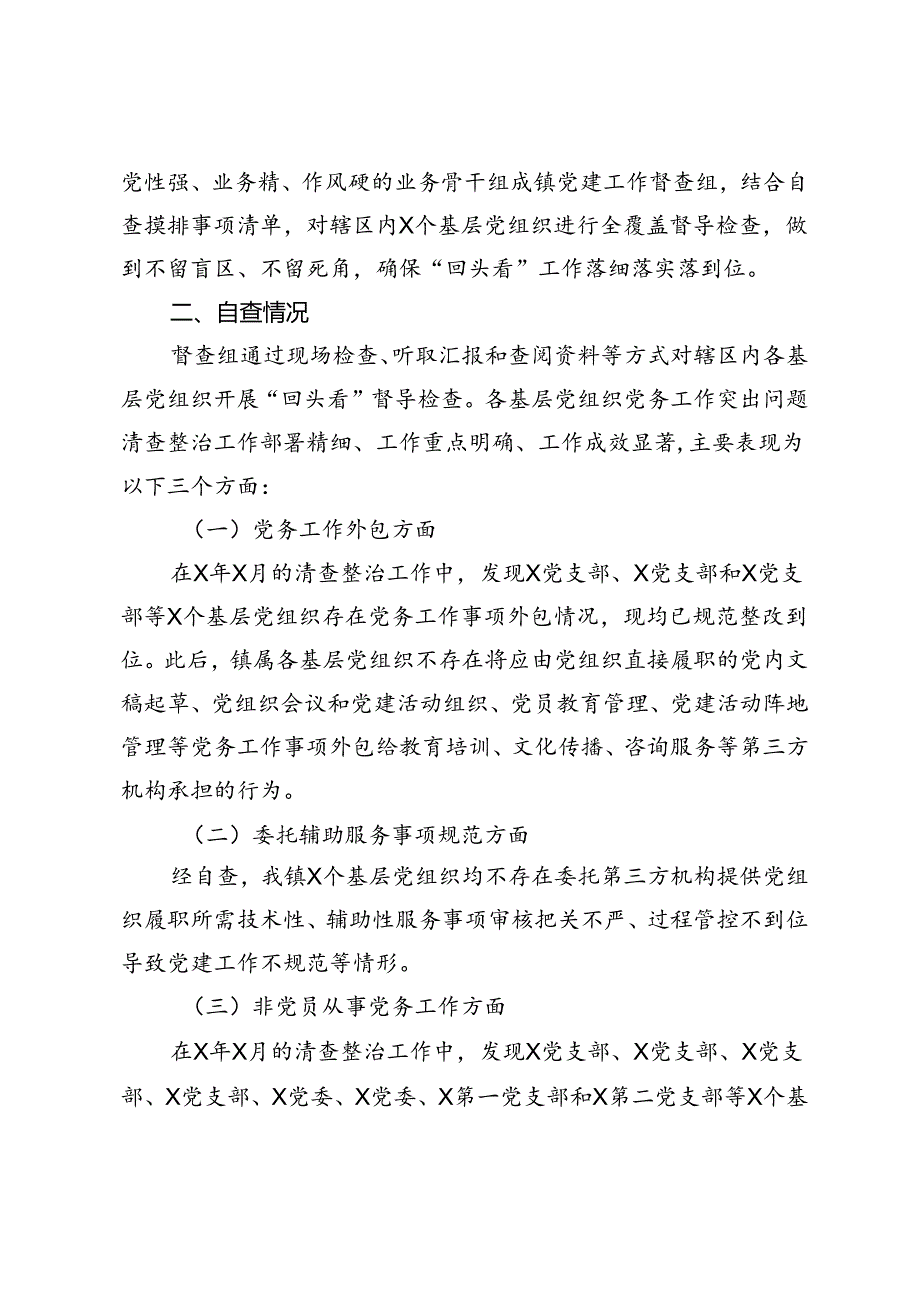 党性强、业务精、作风硬的业务骨干组成镇党建工作督查组，结合自查摸排事项清单，对辖区内X个基层党组织进行全覆盖督导检查，做到不留盲区、不留死角，确保“回头看”工作落细落实落到位。

二、自查情况

督查组通过现场检查、听取汇报和查阅资料等方式对辖区内各基层党组织开展“回头看”督导检查。各基层党组织党务工作突出问题清查整治工作部署精细、工作重点明确、工作成效显著，主要表现为以下三个方面：

（一）党务工作外包方面

在X年X月的清查整治工作中，发现X党支部、X党支部和X党支部等X个基层党组织存在党务工作事项外包情况，现均已规范整改到位。此后，镇属各基层党组织不存在将应由党组织直接履职的党内文稿起草、党组织会议和党建活动组织、党员教育管理、党建活动阵地管理等党务工作事项外包给教育培训、文化传播、咨询服务等第三方机构承担的行为。

（二）委托辅助服务事项规范方面

经自查，我镇X个基层党组织均不存在委托第三方机构提供党组织履职所需技术性、辅助性服务事项审核把关不严、过程管控不到位导致党建工作不规范等情形。

（三）非党员从事党务工作方面

在X年X月的清查整治工作中，发现X党支部、X党支部、X党支部、X党支部、X党委、X党委、X第一党支部和X第二党支部等X个基